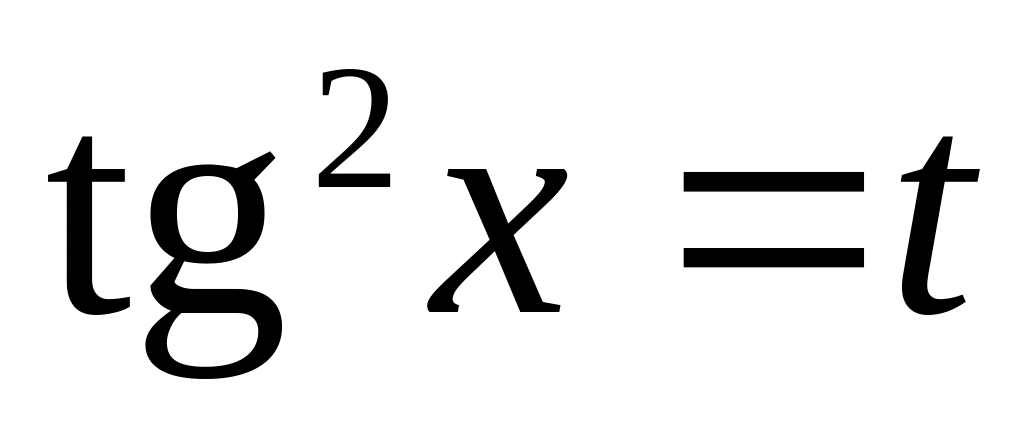 $\mathrm{tg}^2 x = t$